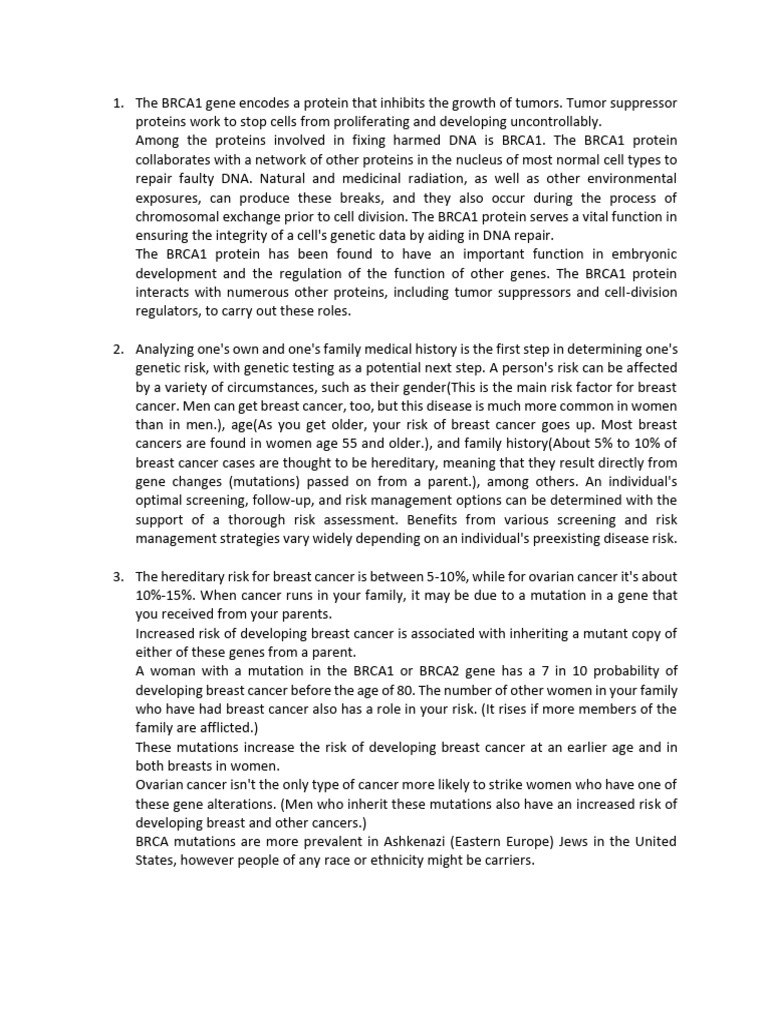 1. The BRCA1 gene encodes a protein that inhibits the growth of tumors. Tumor suppressor proteins work to stop cells from proliferating and developing uncontrollably.
Among the proteins involved in fixing harmed DNA is BRCA1. The BRCA1 protein collaborates with a network of other proteins in the nucleus of most normal cell types to repair faulty DNA. Natural and medicinal radiation, as well as other environmental exposures, can produce these breaks, and they also occur during the process of chromosomal exchange prior to cell division. The BRCA1 protein serves a vital function in ensuring the integrity of a cell's genetic data by aiding in DNA repair.
The BRCA1 protein has been found to have an important function in embryonic development and the regulation of the function of other genes. The BRCA1 protein interacts with numerous other proteins, including tumor suppressors and cell-division regulators, to carry out these roles.

2. Analyzing one's own and one's family medical history is the first step in determining one's genetic risk, with genetic testing as a potential next step. A person's risk can be affected by a variety of circumstances, such as their gender(This is the main risk factor for breast cancer. Men can get breast cancer, too, but this disease is much more common in women than in men.), age(As you get older, your risk of breast cancer goes up. Most breast cancers are found in women age 55 and older.), and family history(About 5% to 10% of breast cancer cases are thought to be hereditary, meaning that they result directly from gene changes (mutations) passed on from a parent.), among others. An individual's optimal screening, follow-up, and risk management options can be determined with the support of a thorough risk assessment. Benefits from various screening and risk management strategies vary widely depending on an individual's preexisting disease risk.

3. The hereditary risk for breast cancer is between 5-10%, while for ovarian cancer it's about 10%-15%. When cancer runs in your family, it may be due to a mutation in a gene that you received from your parents.
Increased risk of developing breast cancer is associated with inheriting a mutant copy of either of these genes from a parent.
A woman with a mutation in the BRCA1 or BRCA2 gene has a 7 in 10 probability of developing breast cancer before the age of 80. The number of other women in your family who have had breast cancer also has a role in your risk. (It rises if more members of the family are afflicted.)
These mutations increase the risk of developing breast cancer at an earlier age and in both breasts in women.
Ovarian cancer isn't the only type of cancer more likely to strike women who have one of these gene alterations. (Men who inherit these mutations also have an increased risk of developing breast and other cancers.)
BRCA mutations are more prevalent in Ashkenazi (Eastern Europe) Jews in the United States, however people of any race or ethnicity might be carriers.